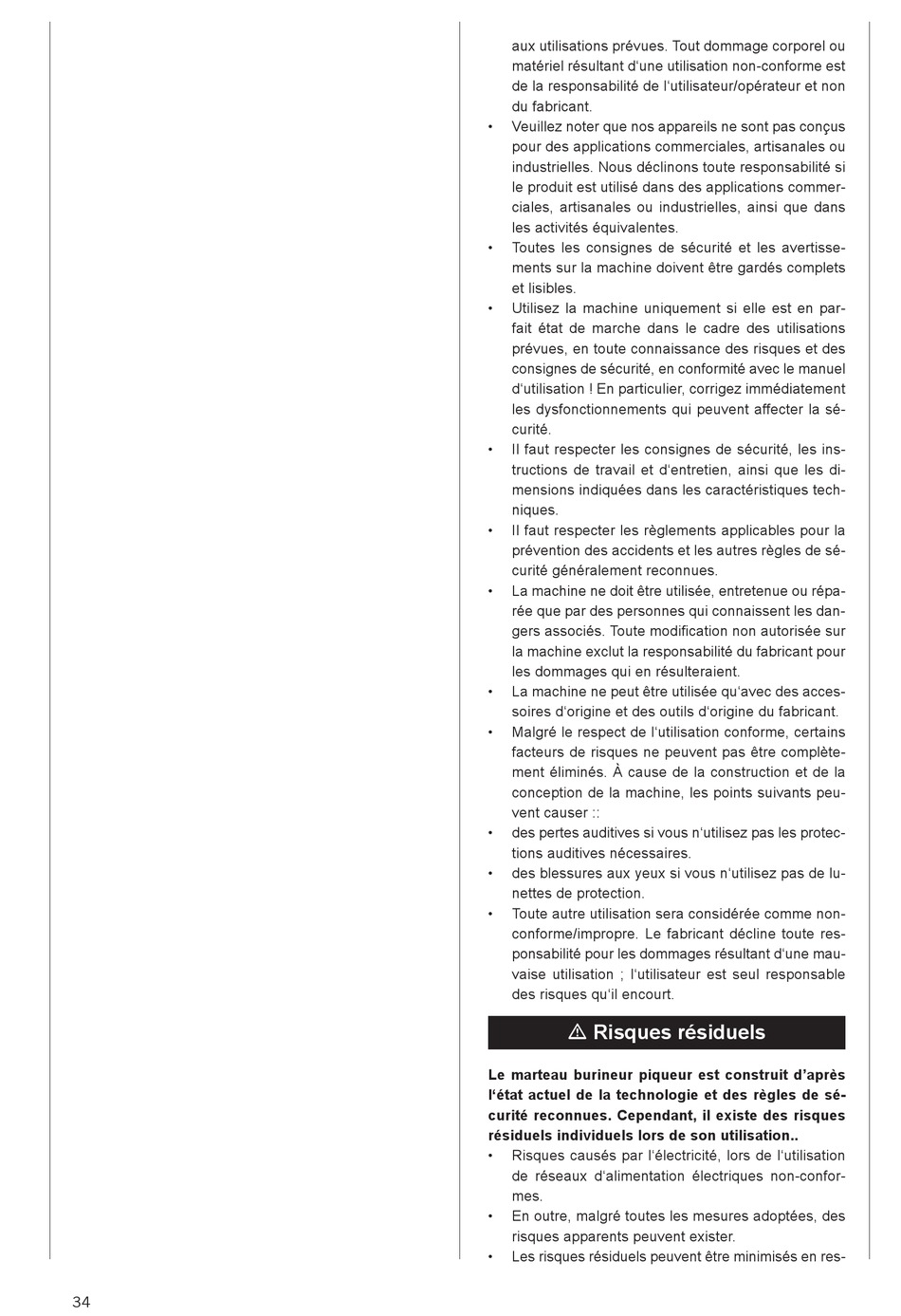 aux utilisations prévues. Tout dommage corporel ou matériel résultant d'une utilisation non-conforme est de la responsabilité de l'utilisateur/opérateur et non du fabricant.
• Veuillez noter que nos appareils ne sont pas conçus pour des applications commerciales, artisanales ou industrielles. Nous déclinons toute responsabilité si le produit est utilisé dans des applications commerciales, artisanales ou industrielles, ainsi que dans les activités équivalentes.
• Toutes les consignes de sécurité et les avertissements sur la machine doivent être gardés complets et lisibles.
• Utilisez la machine uniquement si elle est en parfait état de marche dans le cadre des utilisations prévues, en toute connaissance des risques et des consignes de sécurité, en conformité avec le manuel d'utilisation ! En particulier, corrigez immédiatement les dysfonctionnements qui peuvent affecter la sécurité.
• Il faut respecter les consignes de sécurité, les instructions de travail et d'entretien, ainsi que les dimensions indiquées dans les caractéristiques techniques.
• Il faut respecter les règlements applicables pour la prévention des accidents et les autres règles de sécurité généralement reconnues.
• La machine ne doit être utilisée, entretenue ou réparée que par des personnes qui connaissent les dangers associés. Toute modification non autorisée sur la machine exclut la responsabilité du fabricant pour les dommages qui en résulteraient.
• La machine ne peut être utilisée qu'avec des accessoires d'origine et des outils d'origine du fabricant.
• Malgré le respect de l'utilisation conforme, certains facteurs de risques ne peuvent pas être complètement éliminés. À cause de la construction et de la conception de la machine, les points suivants peuvent causer ::
• des pertes auditives si vous n'utilisez pas les protections auditives nécessaires.
• des blessures aux yeux si vous n'utilisez pas de lunettes de protection.
• Toute autre utilisation sera considérée comme non-conforme/impropre. Le fabricant décline toute responsabilité pour les dommages résultant d'une mauvaise utilisation ; l'utilisateur est seul responsable des risques qu'il encourt.

⚠ Risques résiduels

Le marteau burineur piqueur est construit d'après l'état actuel de la technologie et des règles de sécurité reconnues. Cependant, il existe des risques résiduels individuels lors de son utilisation..
• Risques causés par l'électricité, lors de l'utilisation de réseaux d'alimentation électriques non-conformes.
• En outre, malgré toutes les mesures adoptées, des risques apparents peuvent exister.
• Les risques résiduels peuvent être minimisés en res-

34